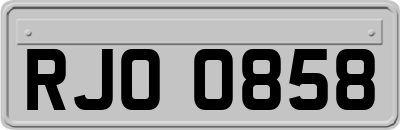 RJO 0858